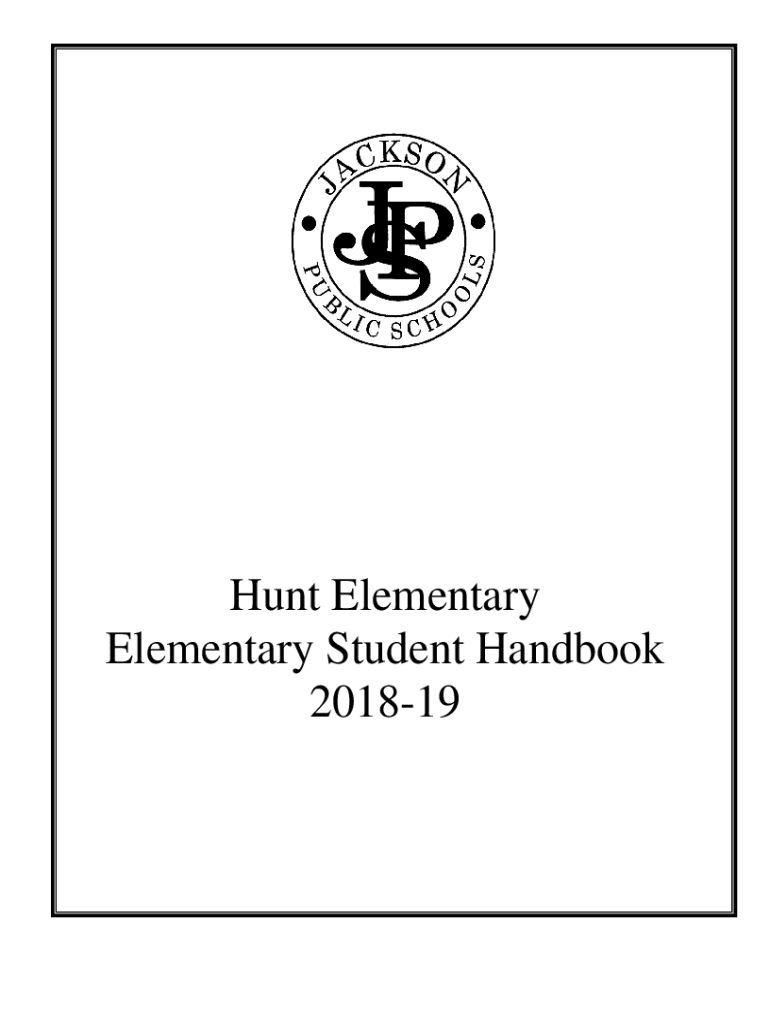 JACKSON
JPS
PUBLIC SCHOOLS

Hunt Elementary
Elementary Student Handbook
2018-19